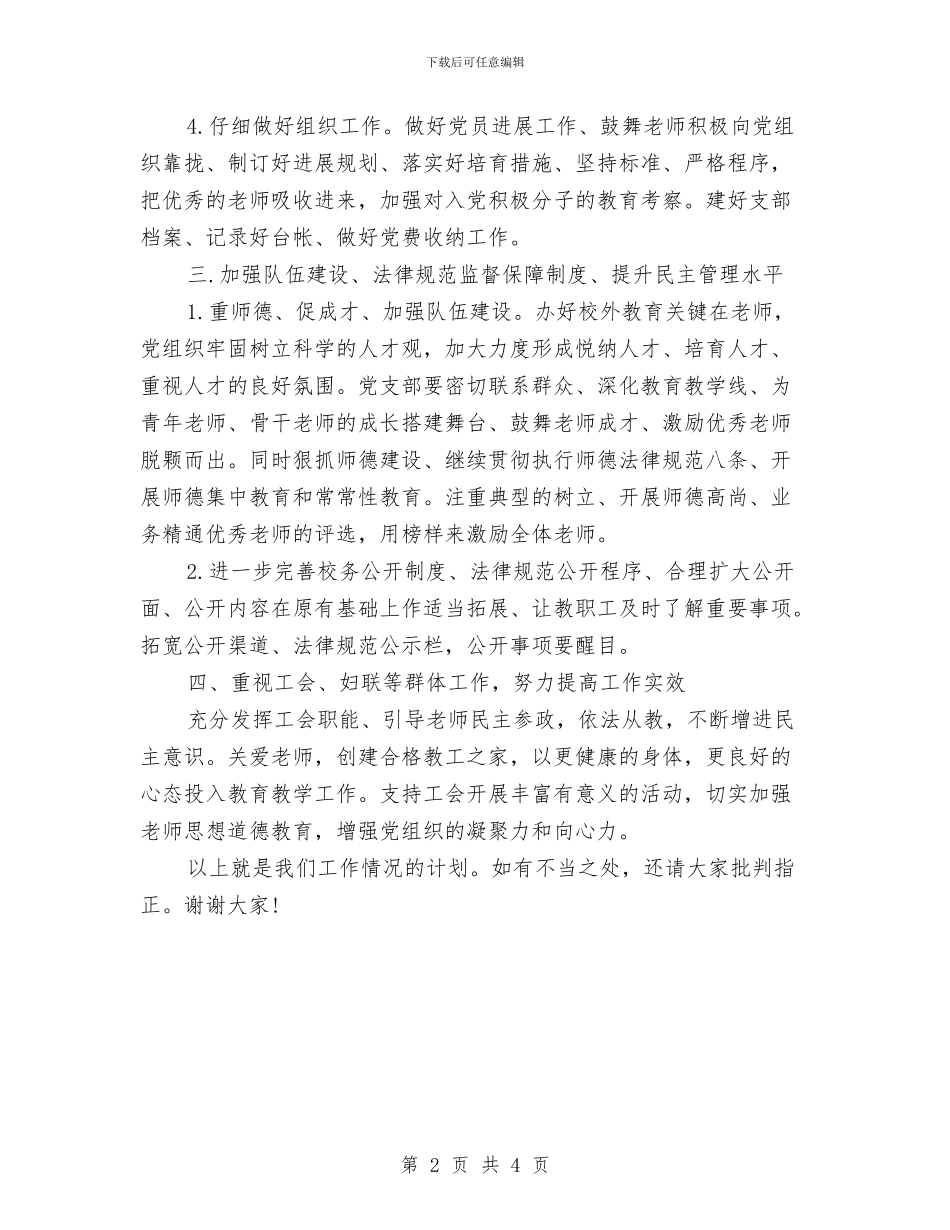 下载后可任意编辑

4.仔细做好组织工作。做好党员进展工作、鼓舞老师积极向党组织靠拢、制订好进展规划、落实好培育措施、坚持标准、严格程序，把优秀的老师吸收进来，加强对入党积极分子的教育考察。建好支部档案、记录好台帐、做好党费收纳工作。

三.加强队伍建设、法律规范监督保障制度、提升民主管理水平

1.重师德、促成才、加强队伍建设。办好校外教育关键在老师，党组织牢固树立科学的人才观，加大力度形成悦纳人才、培育人才、重视人才的良好氛围。党支部要密切联系群众、深化教育教学线、为青年老师、骨干老师的成长搭建舞台、鼓舞老师成才、激励优秀老师脱颖而出。同时狠抓师德建设、继续贯彻执行师德法律规范八条、开展师德集中教育和常常性教育。注重典型的树立、开展师德高尚、业务精通优秀老师的评选，用榜样来激励全体老师。

2.进一步完善校务公开制度、法律规范公开程序、合理扩大公开面、公开内容在原有基础上作适当拓展、让教职工及时了解重要事项。拓宽公开渠道、法律规范公示栏，公开事项要醒目。

四、重视工会、妇联等群体工作，努力提高工作实效

充分发挥工会职能、引导老师民主参政，依法从教，不断增进民主意识。关爱老师，创建合格教工之家，以更健康的身体，更良好的心态投入教育教学工作。支持工会开展丰富有意义的活动，切实加强老师思想道德教育，增强党组织的凝聚力和向心力。

以上就是我们工作情况的计划。如有不当之处，还请大家批判指正。谢谢大家！

第 2 页 共 4 页